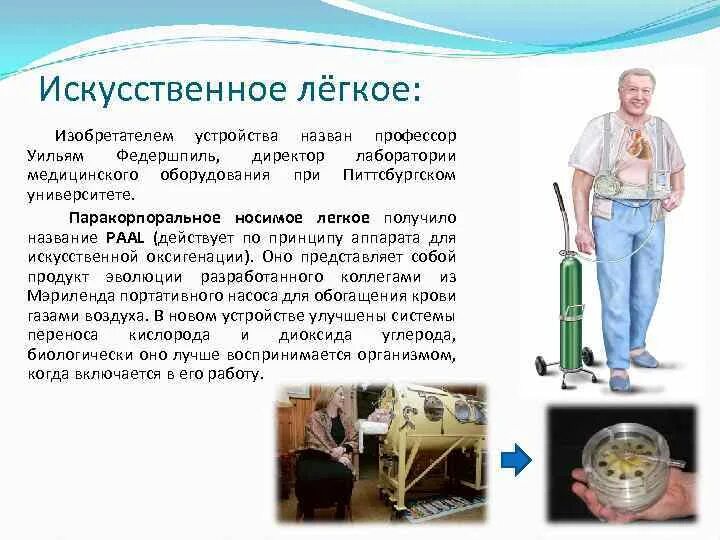 Искусственное лёгкое:

Изобретателем устройства назван профессор Уильям Федершпиль, директор лаборатории медицинского оборудования при Питтсбургском университете.

Паракорпоральное носимое легкое получило название PAAL (действует по принципу аппарата для искусственной оксигенации). Оно представляет собой продукт эволюции разработанного коллегами из Мэриленда портативного насоса для обогащения крови газами воздуха. В новом устройстве улучшены системы переноса кислорода и диоксида углерода, биологически оно лучше воспринимается организмом, когда включается в его работу.